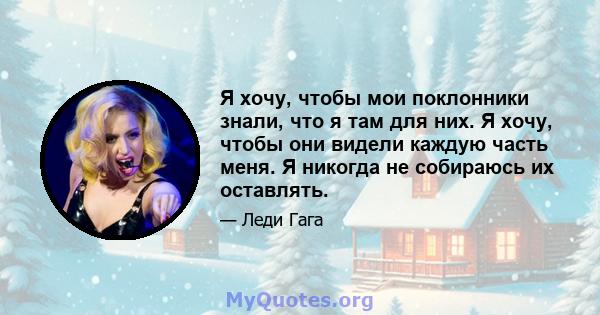 Я хочу, чтобы мои поклонники знали, что я там для них. Я хочу, чтобы они видели каждую часть меня. Я никогда не собираюсь их оставлять.

— Леди Гага

MyQuotes.org